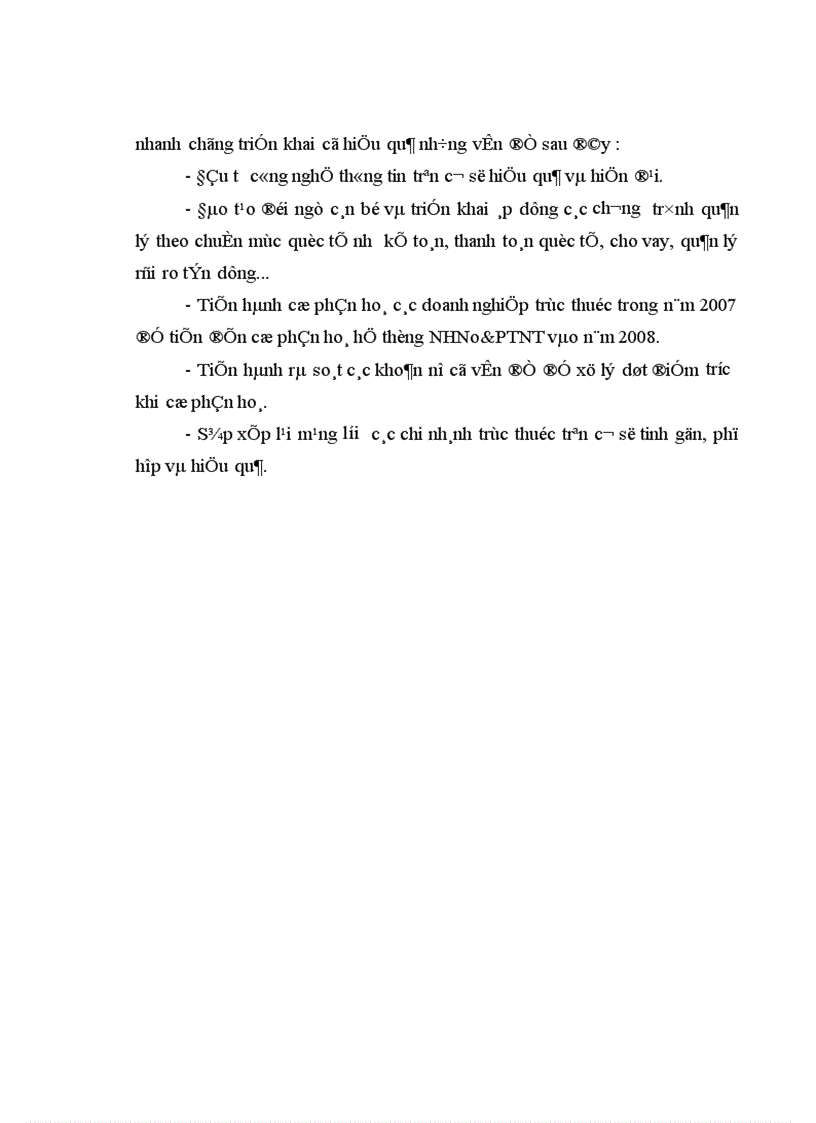 nhanh chãng triÓn khai cã hiÖu qu¶ nh÷ng vÊn ®Ò sau ®©y :

- §Çu t­ c«ng nghÖ th«ng tin trªn c¬ së hiÖu qu¶ vµ hiÖn ®¹i.

- §µo t¹o ®éi ngò c¸n bé vµ triÓn khai ¸p dông c¸c ch­¬ng tr×nh qu¶n lý theo chuÈn mùc quèc tÕ nh­ kÕ to¸n, thanh to¸n quèc tÕ, cho vay, qu¶n lý rñi ro tÝn dông...

- TiÕn hµnh cæ phÇn ho¸ c¸c doanh nghiÖp trùc thuéc trong n¨m 2007 ®Ó tiÕn ®Õn cæ phÇn ho¸ hÖ thèng NHNo&PTNT vµo n¨m 2008.

- TiÕn hµnh rµ so¸t c¸c kho¶n nî cã vÊn ®Ò ®Ó xö lý døt ®iÓm tr­íc khi cæ phÇn ho¸.

- S¾p xÕp l¹i m¹ng l­íi c¸c chi nh¸nh trùc thuéc trªn c¬ së tinh gän, phï hîp vµ hiÖu qu¶.